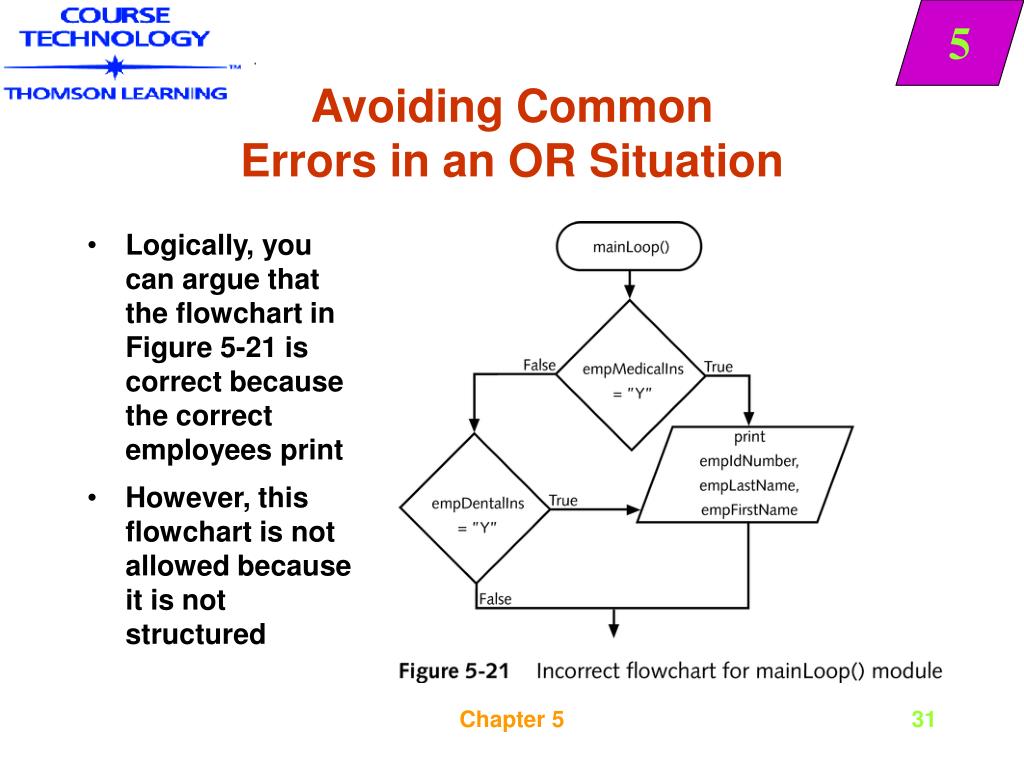 COURSE TECHNOLOGY
THOMSON LEARNING

5

Avoiding Common Errors in an OR Situation

• Logically, you can argue that the flowchart in Figure 5-21 is correct because the correct employees print

• However, this flowchart is not allowed because it is not structured

mainLoop()

False

empMedicalIns = "Y"

True

print empIdNumber, empLastName, empFirstName

empDentalIns = "Y"

True

False

Figure 5-21 Incorrect flowchart for mainLoop() module

Chapter 5

31